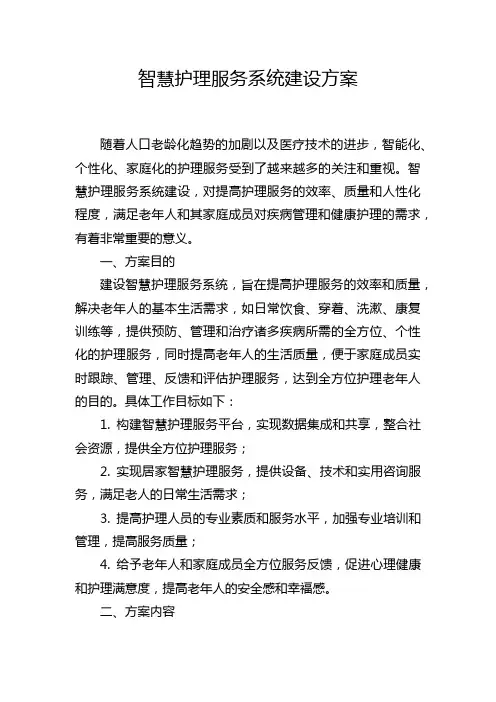 智慧护理服务系统建设方案

随着人口老龄化趋势的加剧以及医疗技术的进步，智能化、个性化、家庭化的护理服务受到了越来越多的关注和重视。智慧护理服务系统建设，对提高护理服务的效率、质量和人性化程度，满足老年人和其家庭成员对疾病管理和健康护理的需求，有着非常重要的意义。

一、方案目的

建设智慧护理服务系统，旨在提高护理服务的效率和质量，解决老年人的基本生活需求，如日常饮食、穿着、洗漱、康复训练等，提供预防、管理和治疗诸多疾病所需的全方位、个性化的护理服务，同时提高老年人的生活质量，便于家庭成员实时跟踪、管理、反馈和评估护理服务，达到全方位护理老年人的目的。具体工作目标如下：

1. 构建智慧护理服务平台，实现数据集成和共享，整合社会资源，提供全方位护理服务；

2. 实现居家智慧护理服务，提供设备、技术和实用咨询服务，满足老人的日常生活需求；

3. 提高护理人员的专业素质和服务水平，加强专业培训和管理，提高服务质量；

4. 给予老年人和家庭成员全方位服务反馈，促进心理健康和护理满意度，提高老年人的安全感和幸福感。

二、方案内容